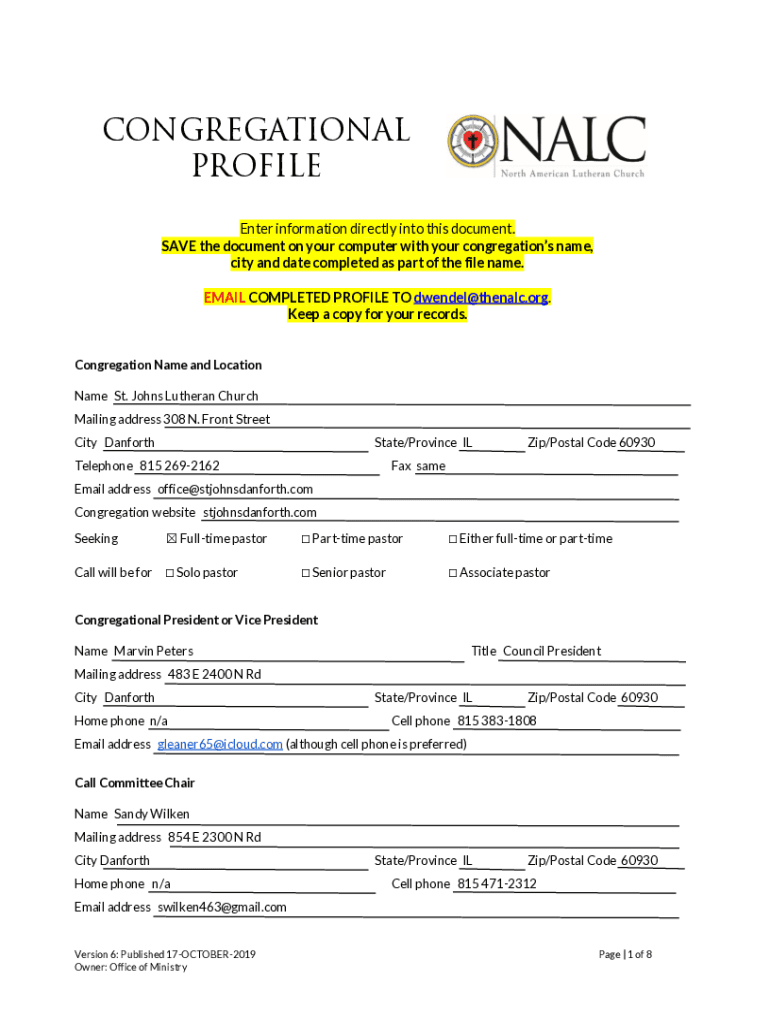 CONGREGATIONAL PROFILE

NALC
North American Lutheran Church

Enter information directly into this document.
SAVE the document on your computer with your congregation's name, city and date completed as part of the file name.

EMAIL COMPLETED PROFILE TO dwendel@thenalc.org.
Keep a copy for your records.

Congregation Name and Location

Name St. Johns Lutheran Church
Mailing address 308 N. Front Street
City Danforth State/Province IL Zip/Postal Code 60930
Telephone 815 269-2162 Fax same
Email address office@stjohnsdanforth.com
Congregation website stjohnsdanforth.com
Seeking ☒ Full-time pastor ☐ Part-time pastor ☐ Either full-time or part-time
Call will be for ☐ Solo pastor ☐ Senior pastor ☐ Associate pastor

Congregational President or Vice President

Name Marvin Peters Title Council President
Mailing address 483 E 2400 N Rd
City Danforth State/Province IL Zip/Postal Code 60930
Home phone n/a Cell phone 815 383-1808
Email address gleaner65@icloud.com (although cell phone is preferred)

Call Committee Chair

Name Sandy Wilken
Mailing address 854 E 2300 N Rd
City Danforth State/Province IL Zip/Postal Code 60930
Home phone n/a Cell phone 815 471-2312
Email address swilken463@gmail.com

Version 6: Published 17-OCTOBER-2019
Owner: Office of Ministry

Page | 1 of 8